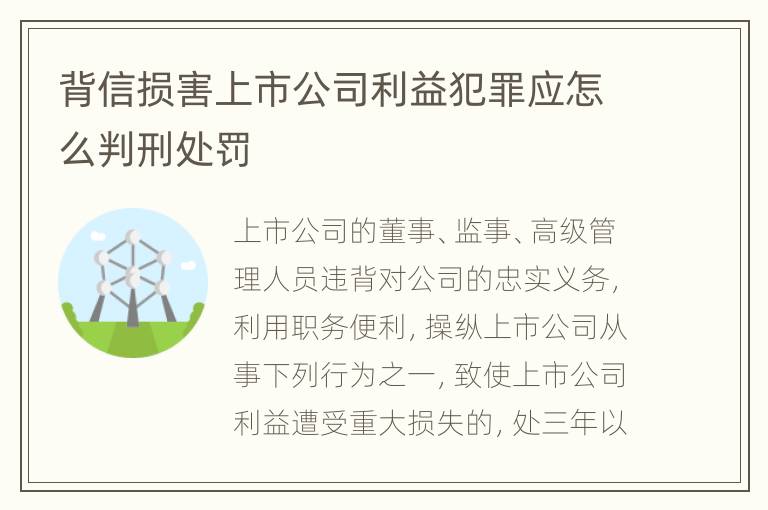 背信损害上市公司利益犯罪应怎么判刑处罚

上市公司的董事、监事、高级管理人员违背对公司的忠实义务，利用职务便利，操纵上市公司从事下列行为之一，致使上市公司利益遭受重大损失的，处三年以